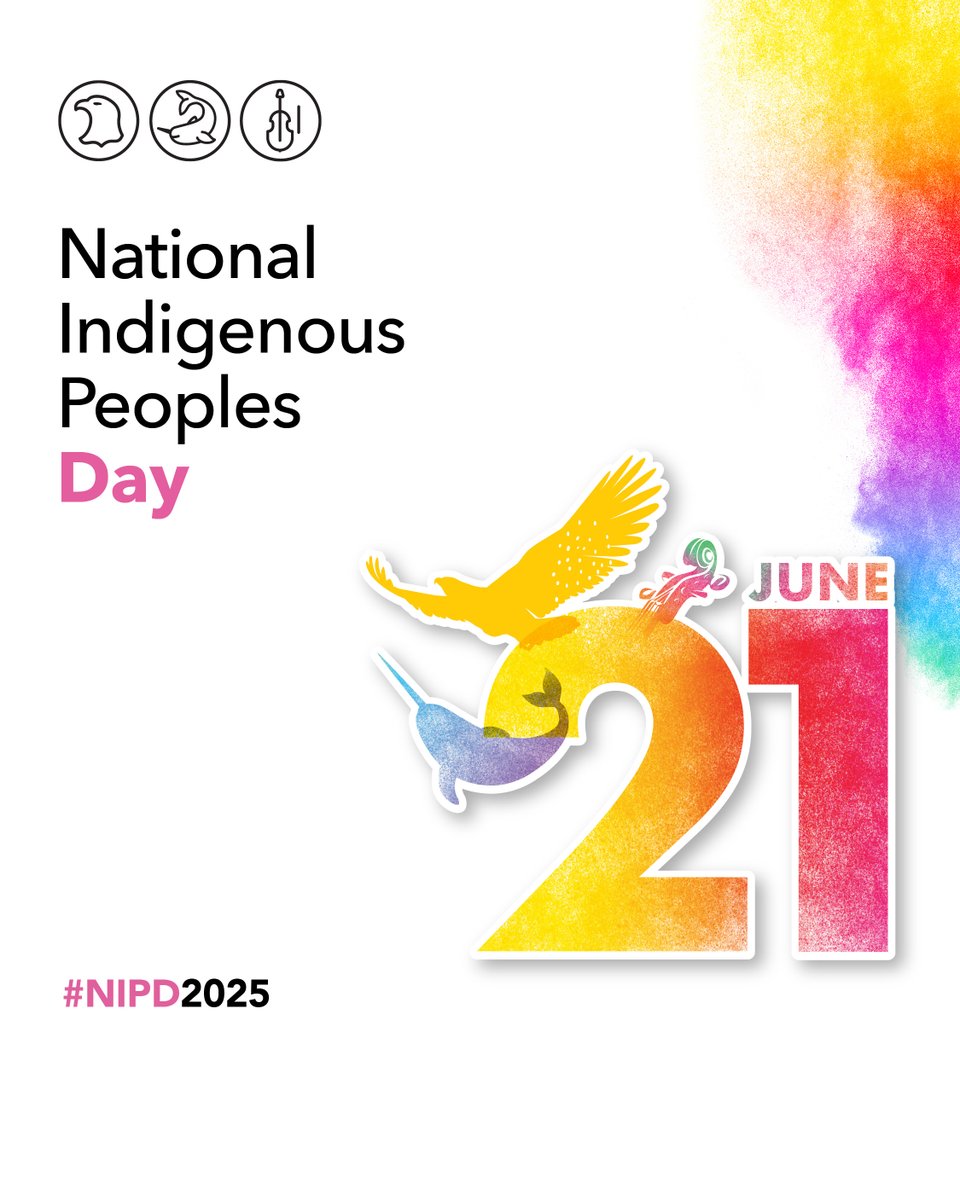 National Indigenous Peoples Day

JUNE
21

#NIPD2025